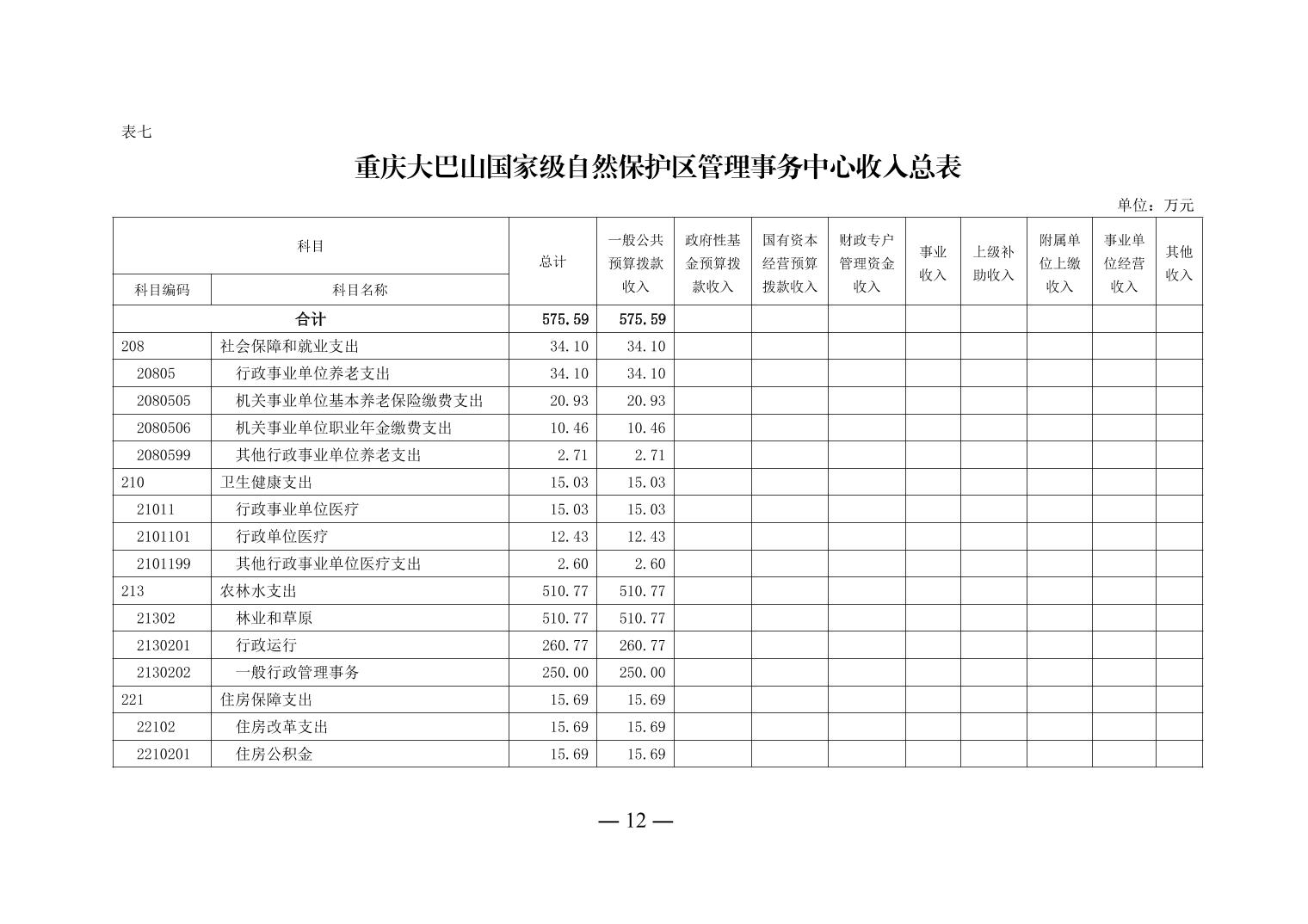 表七

重庆大巴山国家级自然保护区管理事务中心收入总表

单位：万元

| 科目编码 | 科目名称 | 总计 | 一般公共预算拨款收入 | 政府性基金预算拨款收入 | 国有资本经营预算拨款收入 | 财政专户管理资金收入 | 事业收入 | 上级补助收入 | 附属单位上缴收入 | 事业单位经营收入 | 其他收入 |
|---|---|---|---|---|---|---|---|---|---|---|---|
| 合计 | | 575.59 | 575.59 | | | | | | | | |
| 208 | 社会保障和就业支出 | 34.10 | 34.10 | | | | | | | | |
| 20805 | 行政事业单位养老支出 | 34.10 | 34.10 | | | | | | | | |
| 2080505 | 机关事业单位基本养老保险缴费支出 | 20.93 | 20.93 | | | | | | | | |
| 2080506 | 机关事业单位职业年金缴费支出 | 10.46 | 10.46 | | | | | | | | |
| 2080599 | 其他行政事业单位养老支出 | 2.71 | 2.71 | | | | | | | | |
| 210 | 卫生健康支出 | 15.03 | 15.03 | | | | | | | | |
| 21011 | 行政事业单位医疗 | 15.03 | 15.03 | | | | | | | | |
| 2101101 | 行政单位医疗 | 12.43 | 12.43 | | | | | | | | |
| 2101199 | 其他行政事业单位医疗支出 | 2.60 | 2.60 | | | | | | | | |
| 213 | 农林水支出 | 510.77 | 510.77 | | | | | | | | |
| 21302 | 林业和草原 | 510.77 | 510.77 | | | | | | | | |
| 2130201 | 行政运行 | 260.77 | 260.77 | | | | | | | | |
| 2130202 | 一般行政管理事务 | 250.00 | 250.00 | | | | | | | | |
| 221 | 住房保障支出 | 15.69 | 15.69 | | | | | | | | |
| 22102 | 住房改革支出 | 15.69 | 15.69 | | | | | | | | |
| 2210201 | 住房公积金 | 15.69 | 15.69 | | | | | | | | |

— 12 —